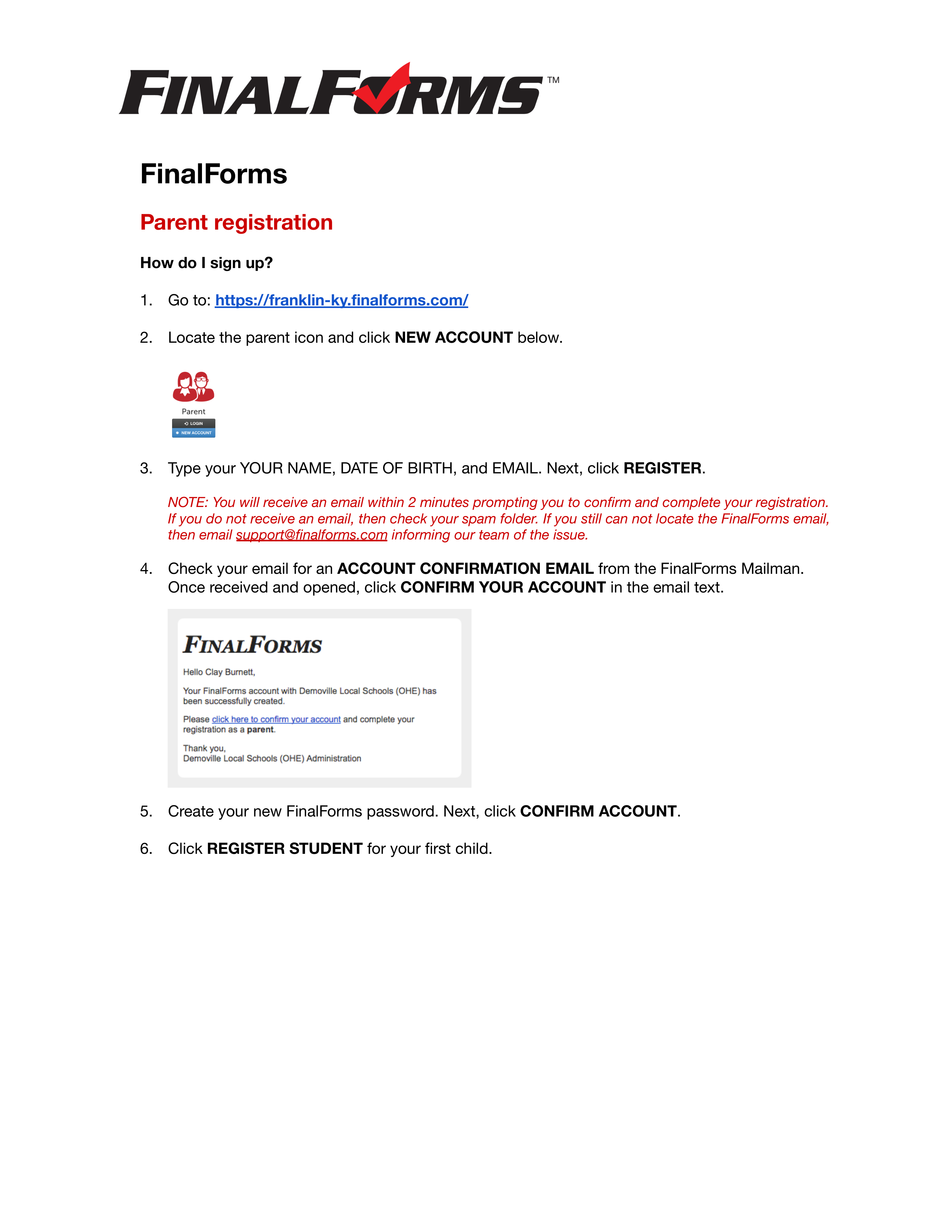 FINALFORMS™

FinalForms

Parent registration

How do I sign up?

1. Go to: https://franklin-ky.finalforms.com/

2. Locate the parent icon and click NEW ACCOUNT below.

Parent
LOGIN
NEW ACCOUNT

3. Type your YOUR NAME, DATE OF BIRTH, and EMAIL. Next, click REGISTER.

NOTE: You will receive an email within 2 minutes prompting you to confirm and complete your registration. If you do not receive an email, then check your spam folder. If you still can not locate the FinalForms email, then email support@finalforms.com informing our team of the issue.

4. Check your email for an ACCOUNT CONFIRMATION EMAIL from the FinalForms Mailman. Once received and opened, click CONFIRM YOUR ACCOUNT in the email text.

FINALFORMS

Hello Clay Burnett,

Your FinalForms account with Demoville Local Schools (OHE) has been successfully created.

Please click here to confirm your account and complete your registration as a parent.

Thank you,
Demoville Local Schools (OHE) Administration

5. Create your new FinalForms password. Next, click CONFIRM ACCOUNT.

6. Click REGISTER STUDENT for your first child.